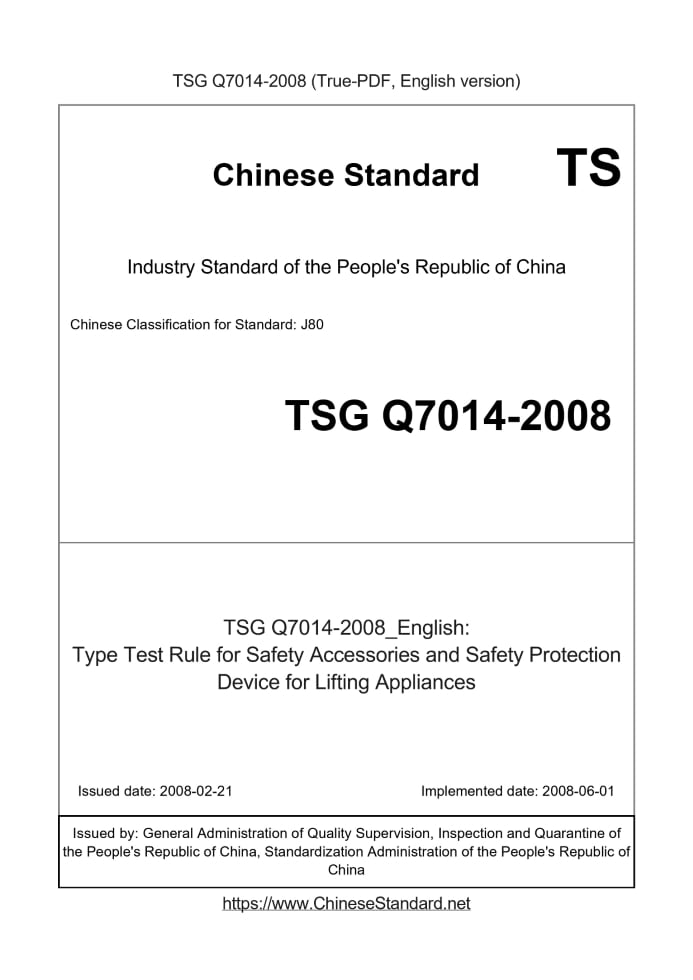 TSG Q7014-2008 (True-PDF, English version)

Chinese Standard TS

Industry Standard of the People's Republic of China

Chinese Classification for Standard: J80

TSG Q7014-2008

TSG Q7014-2008_English:
Type Test Rule for Safety Accessories and Safety Protection Device for Lifting Appliances

Issued date: 2008-02-21

Implemented date: 2008-06-01

Issued by: General Administration of Quality Supervision, Inspection and Quarantine of the People's Republic of China, Standardization Administration of the People's Republic of China

https://www.ChineseStandard.net